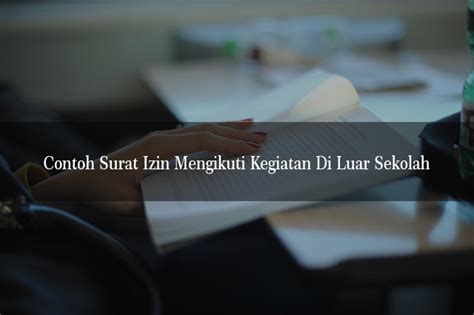 Contoh Surat Izin Mengikuti Kegiatan Di Luar Sekolah